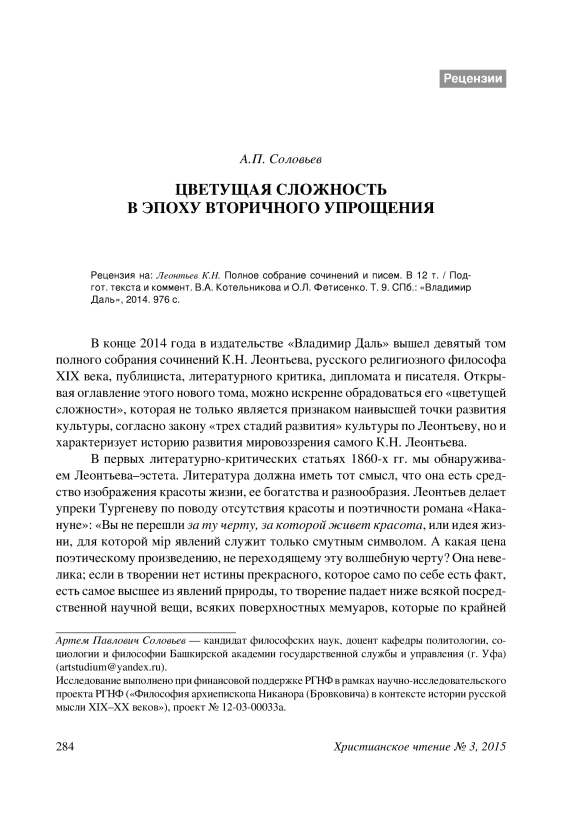 Рецензии

А.П. Соловьев

ЦВЕТУЩАЯ СЛОЖНОСТЬ В ЭПОХУ ВТОРИЧНОГО УПРОЩЕНИЯ

Рецензия на: Леонтьев К.Н. Полное собрание сочинений и писем. В 12 т. / Подгот. текста и коммент. В.А. Котельникова и О.Л. Фетисенко. Т. 9. СПб.: «Владимир Даль», 2014. 976 с.

В конце 2014 года в издательстве «Владимир Даль» вышел девятый том полного собрания сочинений К.Н. Леонтьева, русского религиозного философа XIX века, публициста, литературного критика, дипломата и писателя. Открывая оглавление этого нового тома, можно искренне обрадоваться его «цветущей сложности», которая не только является признаком наивысшей точки развития культуры, согласно закону «трех стадий развития» культуры по Леонтьеву, но и характеризует историю развития мировоззрения самого К.Н. Леонтьева.

В первых литературно-критических статьях 1860-х гг. мы обнаруживаем Леонтьева–эстета. Литература должна иметь тот смысл, что она есть средство изображения красоты жизни, ее богатства и разнообразия. Леонтьев делает упреки Тургеневу по поводу отсутствия красоты и поэтичности романа «Накануне»: «Вы не перешли за ту черту, за которой живет красота, или идея жизни, для которой мір явлений служит только смутным символом. А какая цена поэтическому произведению, не переходящему эту волшебную черту? Она невелика; если в творении нет истины прекрасного, которое само по себе есть факт, есть самое высшее из явлений природы, то творение падает ниже всякой посредственной научной вещи, всяких поверхностных мемуаров, которые по крайней

Артем Павлович Соловьев — кандидат философских наук, доцент кафедры политологии, социологии и философии Башкирской академии государственной службы и управления (г. Уфа) (artstudium@yandex.ru).
Исследование выполнено при финансовой поддержке РГНФ в рамках научно-исследовательского проекта РГНФ («Философия архиепископа Никанора (Бровковича) в контексте истории русской мысли XIX–XX веков»), проект № 12-03-00033а.

284

Христианское чтение № 3, 2015